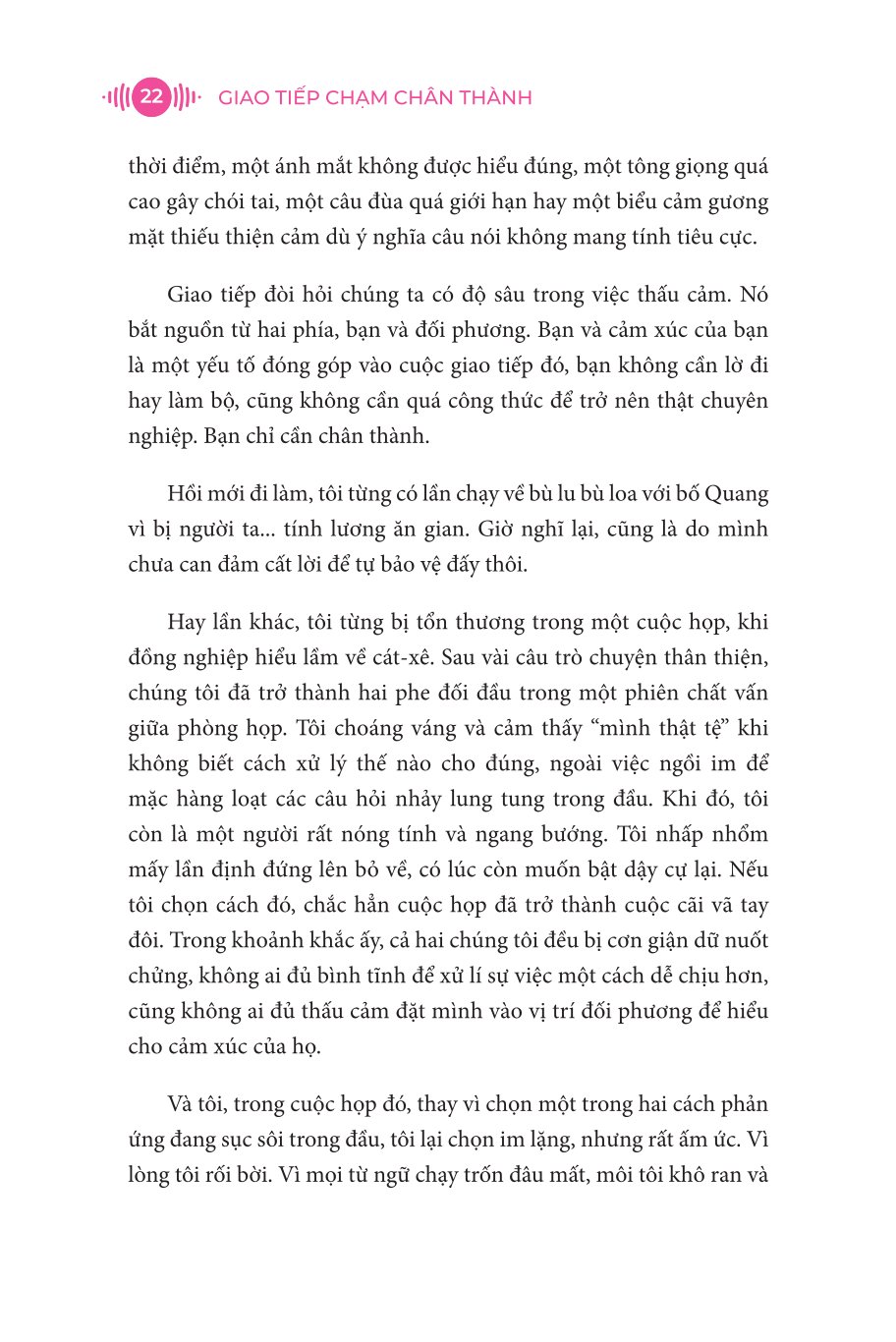 22 GIAO TIẾP CHẠM CHÂN THÀNH

thời điểm, một ánh mắt không được hiểu đúng, một tông giọng quá cao gây chói tai, một câu đùa quá giới hạn hay một biểu cảm gương mặt thiếu thiện cảm dù ý nghĩa câu nói không mang tính tiêu cực.

Giao tiếp đòi hỏi chúng ta có độ sâu trong việc thấu cảm. Nó bắt nguồn từ hai phía, bạn và đối phương. Bạn và cảm xúc của bạn là một yếu tố đóng góp vào cuộc giao tiếp đó, bạn không cần lờ đi hay làm bộ, cũng không cần quá công thức để trở nên thật chuyên nghiệp. Bạn chỉ cần chân thành.

Hồi mới đi làm, tôi từng có lần chạy về bù lu bù loa với bố Quang vì bị người ta... tính lương ăn gian. Giờ nghĩ lại, cũng là do mình chưa can đảm cất lời để tự bảo vệ đấy thôi.

Hay lần khác, tôi từng bị tổn thương trong một cuộc họp, khi đồng nghiệp hiểu lầm về cát-xê. Sau vài câu trò chuyện thân thiện, chúng tôi đã trở thành hai phe đối đầu trong một phiên chất vấn giữa phòng họp. Tôi choáng váng và cảm thấy "mình thật tệ" khi không biết cách xử lý thế nào cho đúng, ngoài việc ngồi im để mặc hàng loạt các câu hỏi nhảy lung tung trong đầu. Khi đó, tôi còn là một người rất nóng tính và ngang bướng. Tôi nhấp nhổm mấy lần định đứng lên bỏ về, có lúc còn muốn bật dậy cự lại. Nếu tôi chọn cách đó, chắc hẳn cuộc họp đã trở thành cuộc cãi vã tay đôi. Trong khoảnh khắc ấy, cả hai chúng tôi đều bị cơn giận dữ nuốt chửng, không ai đủ bình tĩnh để xử lí sự việc một cách dễ chịu hơn, cũng không ai đủ thấu cảm đặt mình vào vị trí đối phương để hiểu cho cảm xúc của họ.

Và tôi, trong cuộc họp đó, thay vì chọn một trong hai cách phản ứng đang sục sôi trong đầu, tôi lại chọn im lặng, nhưng rất ấm ức. Vì lòng tôi rối bời. Vì mọi từ ngữ chạy trốn đâu mất, môi tôi khô ran và